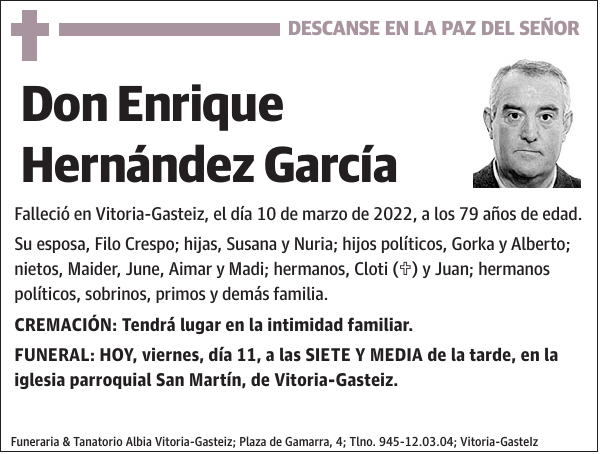 DESCANSE EN LA PAZ DEL SEÑOR

Don Enrique Hernández García

Falleció en Vitoria-Gasteiz, el día 10 de marzo de 2022, a los 79 años de edad.

Su esposa, Filo Crespo; hijas, Susana y Nuria; hijos políticos, Gorka y Alberto; nietos, Maider, June, Aimar y Madi; hermanos, Cloti (✞) y Juan; hermanos políticos, sobrinos, primos y demás familia.

CREMACIÓN: Tendrá lugar en la intimidad familiar.

FUNERAL: HOY, viernes, día 11, a las SIETE Y MEDIA de la tarde, en la iglesia parroquial San Martín, de Vitoria-Gasteiz.

Funeraria & Tanatorio Albia Vitoria-Gasteiz; Plaza de Gamarra, 4; Tlno. 945-12.03.04; Vitoria-Gasteiz